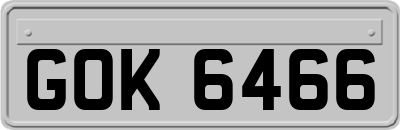 GOK 6466